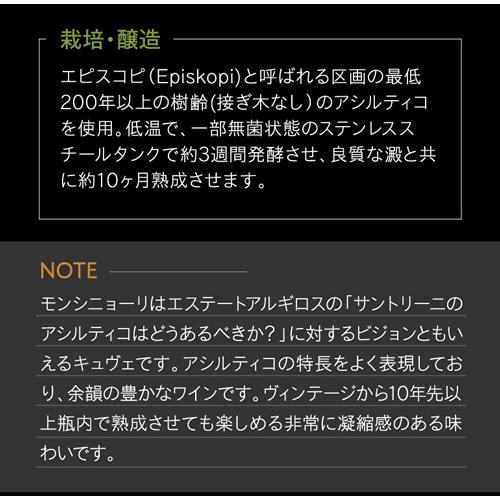 栽培・醸造

エピスコピ（Episkopi）と呼ばれる区画の最低200年以上の樹齢(接ぎ木なし）のアシルティコを使用。低温で、一部無菌状態のステンレススチールタンクで約3週間発酵させ、良質な澱と共に約10ヶ月熟成させます。

NOTE

モンシニョーリはエステートアルギロスの「サントリーニのアシルティコはどうあるべきか？」に対するビジョンともいえるキュヴェです。アシルティコの特長をよく表現しており、余韻の豊かなワインです。ヴィンテージから10年先以上瓶内で熟成させても楽しめる非常に凝縮感のある味わいです。